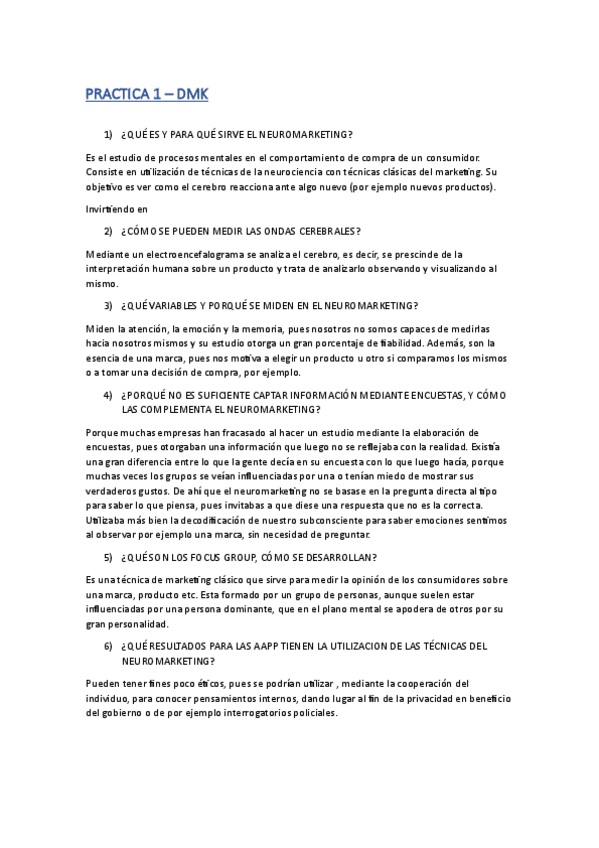 PRACTICA 1 – DMK

1) ¿QUÉ ES Y PARA QUÉ SIRVE EL NEUROMARKETING?

Es el estudio de procesos mentales en el comportamiento de compra de un consumidor. Consiste en utilización de técnicas de la neurociencia con técnicas clásicas del marketing. Su objetivo es ver como el cerebro reacciona ante algo nuevo (por ejemplo nuevos productos).

Invirtiendo en

2) ¿CÓMO SE PUEDEN MEDIR LAS ONDAS CEREBRALES?

Mediante un electroencefalograma se analiza el cerebro, es decir, se prescinde de la interpretación humana sobre un producto y trata de analizarlo observando y visualizando al mismo.

3) ¿QUÉ VARIABLES Y PORQUÉ SE MIDEN EN EL NEUROMARKETING?

Miden la atención, la emoción y la memoria, pues nosotros no somos capaces de medirlas hacia nosotros mismos y su estudio otorga un gran porcentaje de fiabilidad. Además, son la esencia de una marca, pues nos motiva a elegir un producto u otro si comparamos los mismos o a tomar una decisión de compra, por ejemplo.

4) ¿PORQUÉ NO ES SUFICIENTE CAPTAR INFORMACIÓN MEDIANTE ENCUESTAS, Y CÓMO LAS COMPLEMENTA EL NEUROMARKETING?

Porque muchas empresas han fracasado al hacer un estudio mediante la elaboración de encuestas, pues otorgaban una información que luego no se reflejaba con la realidad. Existía una gran diferencia entre lo que la gente decía en su encuesta con lo que luego hacía, porque muchas veces los grupos se veían influenciadas por una o tenían miedo de mostrar sus verdaderos gustos. De ahí que el neuromarketing no se basase en la pregunta directa al tipo para saber lo que piensa, pues invitabas a que diese una respuesta que no es la correcta. Utilizaba más bien la decodificación de nuestro subconsciente para saber emociones sentimos al observar por ejemplo una marca, sin necesidad de preguntar.

5) ¿QUÉ SON LOS FOCUS GROUP, CÓMO SE DESARROLLAN?

Es una técnica de marketing clásico que sirve para medir la opinión de los consumidores sobre una marca, producto etc. Esta formado por un grupo de personas, aunque suelen estar influenciadas por una persona dominante, que en el plano mental se apodera de otros por su gran personalidad.

6) ¿QUÉ RESULTADOS PARA LAS AAPP TIENEN LA UTILIZACION DE LAS TÉCNICAS DEL NEUROMARKETING?

Pueden tener fines poco éticos, pues se podrían utilizar , mediante la cooperación del individuo, para conocer pensamientos internos, dando lugar al fin de la privacidad en beneficio del gobierno o de por ejemplo interrogatorios policiales.